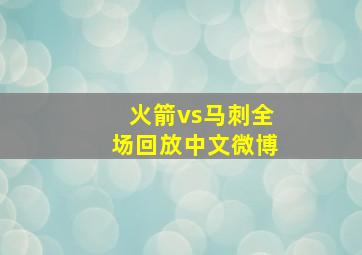 火箭vs马刺全场回放中文微博